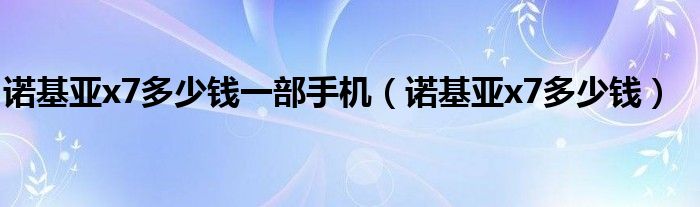 诺基亚x7多少钱一部手机（诺基亚x7多少钱）